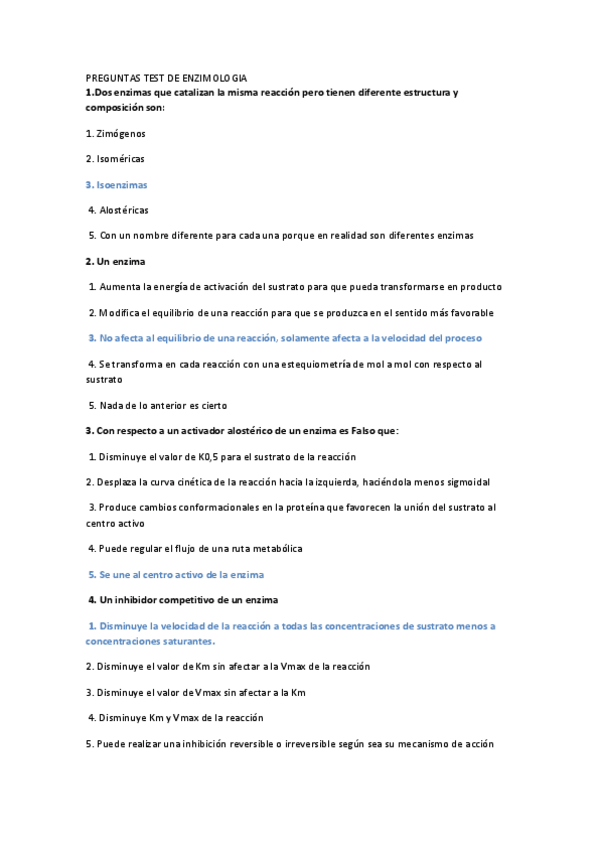 PREGUNTAS TEST DE ENZIMOLOGIA
1.Dos enzimas que catalizan la misma reacción pero tienen diferente estructura y composición son:

1. Zimógenos

2. Isoméricas

3. Isoenzimas

4. Alostéricas

5. Con un nombre diferente para cada una porque en realidad son diferentes enzimas

2. Un enzima

1. Aumenta la energía de activación del sustrato para que pueda transformarse en producto

2. Modifica el equilibrio de una reacción para que se produzca en el sentido más favorable

3. No afecta al equilibrio de una reacción, solamente afecta a la velocidad del proceso

4. Se transforma en cada reacción con una estequiometría de mol a mol con respecto al sustrato

5. Nada de lo anterior es cierto

3. Con respecto a un activador alostérico de un enzima es Falso que:

1. Disminuye el valor de K0,5 para el sustrato de la reacción

2. Desplaza la curva cinética de la reacción hacia la izquierda, haciéndola menos sigmoidal

3. Produce cambios conformacionales en la proteína que favorecen la unión del sustrato al centro activo

4. Puede regular el flujo de una ruta metabólica

5. Se une al centro activo de la enzima

4. Un inhibidor competitivo de un enzima

1. Disminuye la velocidad de la reacción a todas las concentraciones de sustrato menos a concentraciones saturantes.

2. Disminuye el valor de Km sin afectar a la Vmax de la reacción

3. Disminuye el valor de Vmax sin afectar a la Km

4. Disminuye Km y Vmax de la reacción

5. Puede realizar una inhibición reversible o irreversible según sea su mecanismo de acción